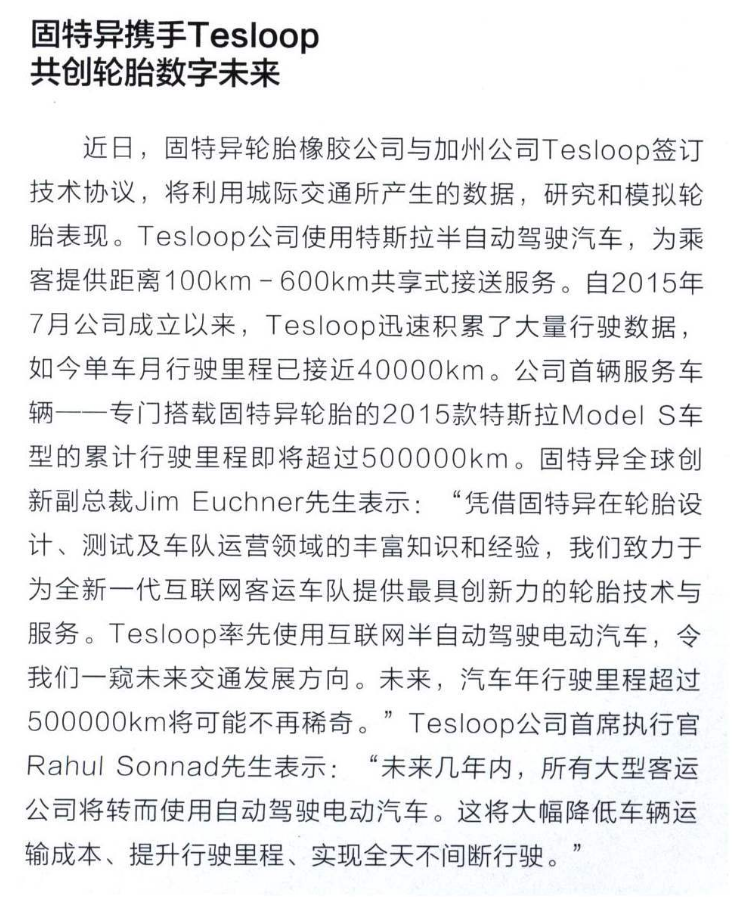 固特异携手Tesloop
共创轮胎数字未来

近日，固特异轮胎橡胶公司与加州公司Tesloop签订技术协议，将利用城际交通所产生的数据，研究和模拟轮胎表现。Tesloop公司使用特斯拉半自动驾驶汽车，为乘客提供距离100km－600km共享式接送服务。自2015年7月公司成立以来，Tesloop迅速积累了大量行驶数据，如今单车月行驶里程已接近40000km。公司首辆服务车辆——专门搭载固特异轮胎的2015款特斯拉Model S车型的累计行驶里程即将超过500000km。固特异全球创新副总裁Jim Euchner先生表示：“凭借固特异在轮胎设计、测试及车队运营领域的丰富知识和经验，我们致力于为全新一代互联网客运车队提供最具创新力的轮胎技术与服务。Tesloop率先使用互联网半自动驾驶电动汽车，令我们一窥未来交通发展方向。未来，汽车年行驶里程超过500000km将可能不再稀奇。”Tesloop公司首席执行官Rahul Sonnad先生表示：“未来几年内，所有大型客运公司将转而使用自动驾驶电动汽车。这将大幅降低车辆运输成本、提升行驶里程、实现全天不间断行驶。”